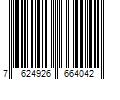 7 624926 664042